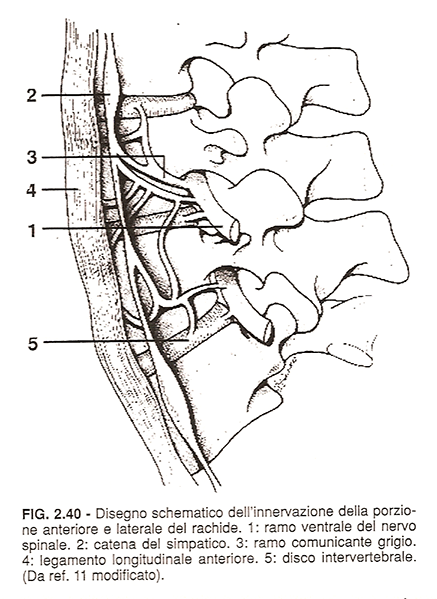 2

3

4

1

5

FIG. 2.40 - Disegno schematico dell'innervazione della porzione anteriore e laterale del rachide. 1: ramo ventrale del nervo spinale. 2: catena del simpatico. 3: ramo comunicante grigio. 4: legamento longitudinale anteriore. 5: disco intervertebrale. (Da ref. 11 modificato).